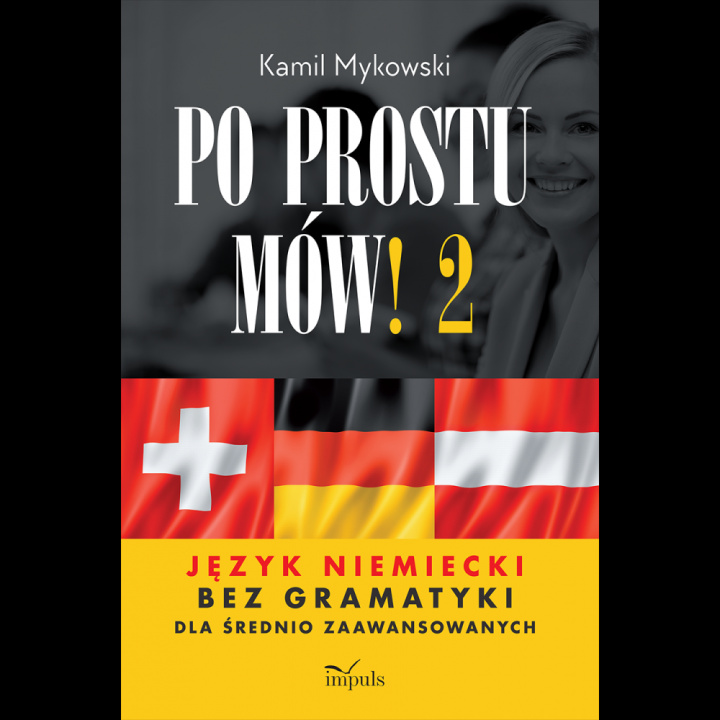 Kamil Mykowski

PO PROSTU MÓW! 2

JĘZYK NIEMIECKI
BEZ GRAMATYKI
DLA ŚREDNIO ZAAWANSOWANYCH

impuls